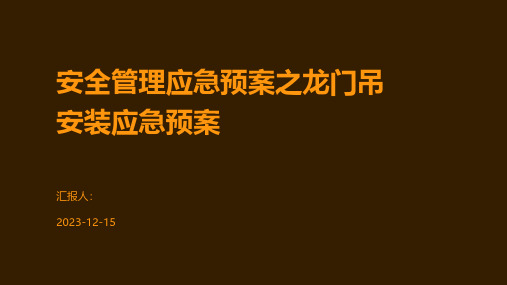 安全管理应急预案之龙门吊安装应急预案

汇报人：

2023-12-15